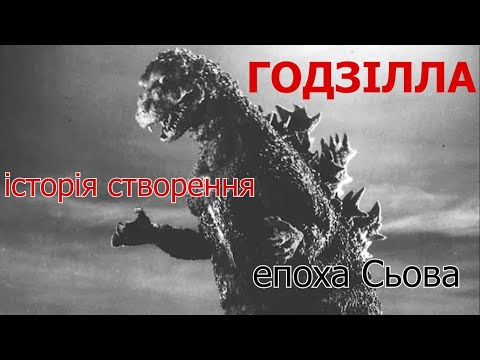 ГОДЗІЛЛА

історія створення

епоха Сьова